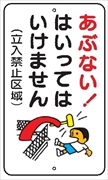 あぶない!
はいっては
いけません
(立入禁止区域)